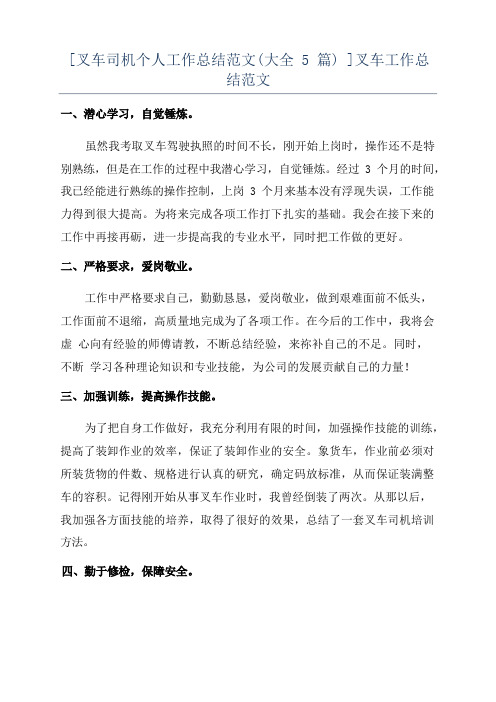 [叉车司机个人工作总结范文(大全 5 篇) ]叉车工作总结范文

一、潜心学习，自觉锤炼。

虽然我考取叉车驾驶执照的时间不长，刚开始上岗时，操作还不是特别熟练，但是在工作的过程中我潜心学习，自觉锤炼。经过 3 个月的时间，我已经能进行熟练的操作控制，上岗 3 个月来基本没有浮现失误，工作能力得到很大提高。为将来完成各项工作打下扎实的基础。我会在接下来的工作中再接再砺，进一步提高我的专业水平，同时把工作做的更好。

二、严格要求，爱岗敬业。

工作中严格要求自己，勤勤恳恳，爱岗敬业，做到艰难面前不低头，工作面前不退缩，高质量地完成为了各项工作。在今后的工作中，我将会虚 心向有经验的师傅请教，不断总结经验，来祢补自己的不足。同时，不断 学习各种理论知识和专业技能，为公司的发展贡献自己的力量！

三、加强训练，提高操作技能。

为了把自身工作做好，我充分利用有限的时间，加强操作技能的训练，提高了装卸作业的效率，保证了装卸作业的安全。象货车，作业前必须对所装货物的件数、规格进行认真的研究，确定码放标准，从而保证装满整车的容积。记得刚开始从事叉车作业时，我曾经倒装了两次。从那以后，我加强各方面技能的培养，取得了很好的效果，总结了一套叉车司机培训方法。

四、勤于修检，保障安全。